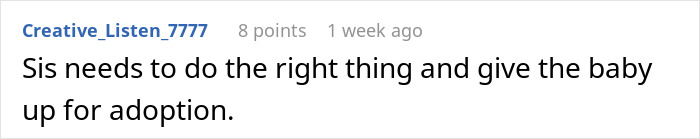 Creative_Listen_7777 8 points 1 week ago

Sis needs to do the right thing and give the baby up for adoption.